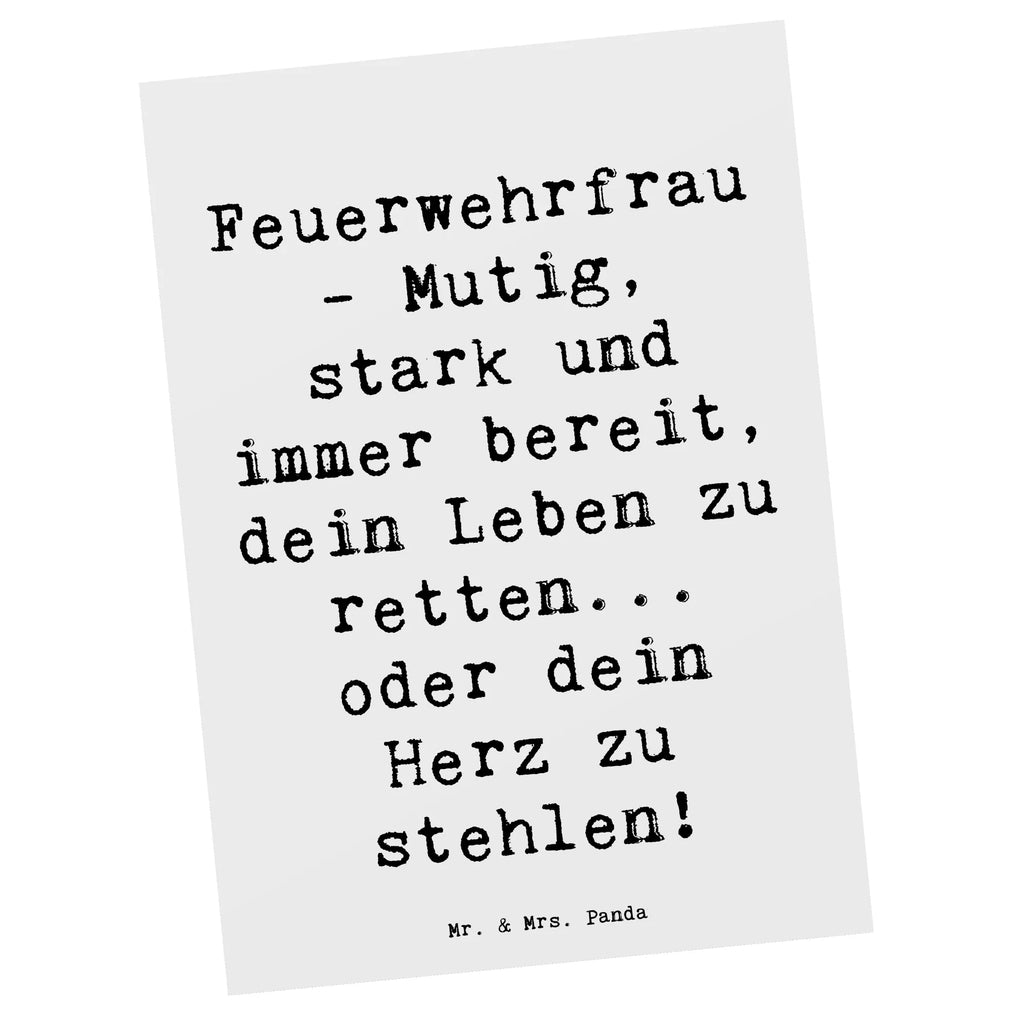 Feuerwehrfrau - Mutig, stark und immer bereit, dein Leben zu retten... oder dein Herz zu stehlen!

Mr. & Mrs. Panda